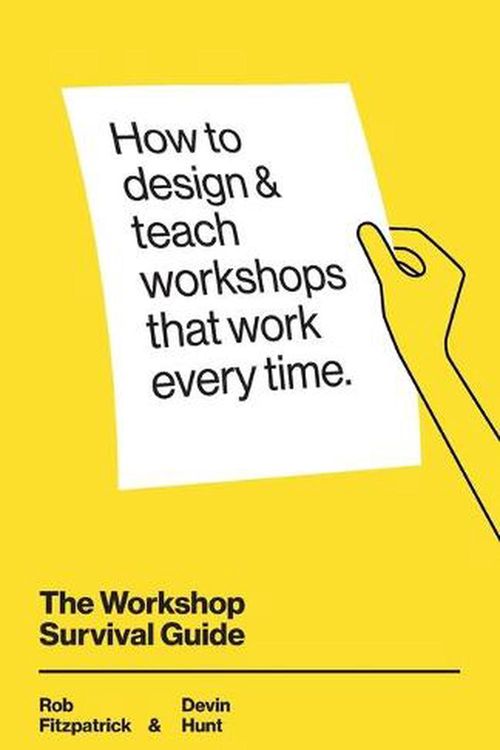 How to design & teach workshops that work every time.

The Workshop Survival Guide

Rob Fitzpatrick & Devin Hunt